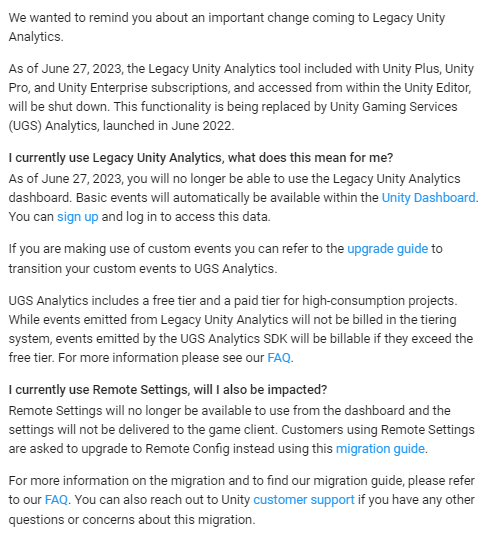 We wanted to remind you about an important change coming to Legacy Unity Analytics.

As of June 27, 2023, the Legacy Unity Analytics tool included with Unity Plus, Unity Pro, and Unity Enterprise subscriptions, and accessed from within the Unity Editor, will be shut down. This functionality is being replaced by Unity Gaming Services (UGS) Analytics, launched in June 2022.

I currently use Legacy Unity Analytics, what does this mean for me?
As of June 27, 2023, you will no longer be able to use the Legacy Unity Analytics dashboard. Basic events will automatically be available within the Unity Dashboard. You can sign up and log in to access this data.

If you are making use of custom events you can refer to the upgrade guide to transition your custom events to UGS Analytics.

UGS Analytics includes a free tier and a paid tier for high-consumption projects. While events emitted from Legacy Unity Analytics will not be billed in the tiering system, events emitted by the UGS Analytics SDK will be billable if they exceed the free tier. For more information please see our FAQ.

I currently use Remote Settings, will I also be impacted?
Remote Settings will no longer be available to use from the dashboard and the settings will not be delivered to the game client. Customers using Remote Settings are asked to upgrade to Remote Config instead using this migration guide.

For more information on the migration and to find our migration guide, please refer to our FAQ. You can also reach out to Unity customer support if you have any other questions or concerns about this migration.